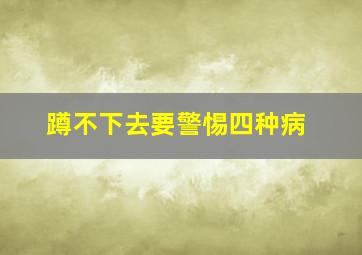 蹲不下去要警惕四种病